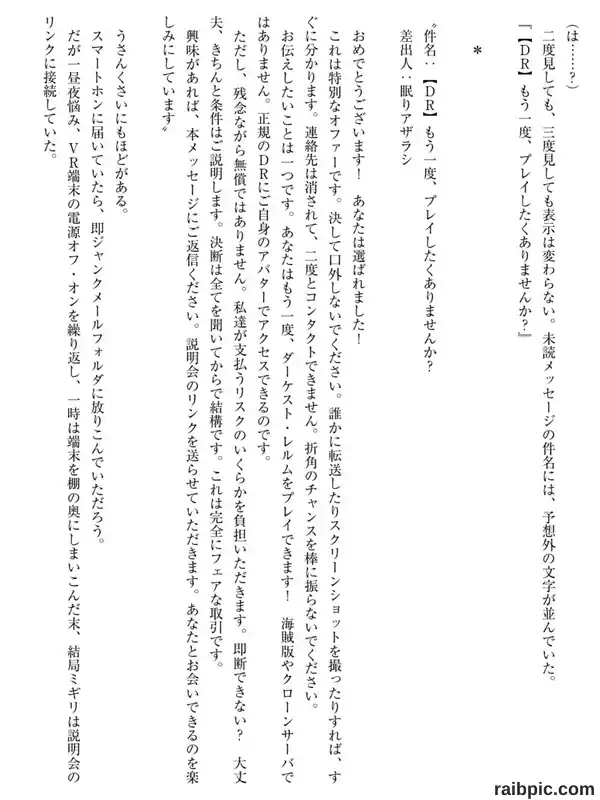 （は……？）

二度見しても、三度見しても表示は変わらない。未読メッセージの件名には、予想外の文字が並んでいた。

『【DR】もう一度、プレイしたくありませんか？』

＊

〝件名：【DR】もう一度、プレイしたくありませんか？
差出人：眠りアザラシ

おめでとうございます！　あなたは選ばれました！
これは特別なオファーです。決して口外しないでください。誰かに転送したりスクリーンショットを撮ったりすれば、すぐに分かります。連絡先は消されて、二度とコンタクトできません。折角のチャンスを棒に振らないでください。
お伝えしたいことは一つです。あなたはもう一度、ダーケスト・レルムをプレイできます！　海賊版やクローンサーバではありません。正規のDRにご自身のアバターでアクセスできるのです。
ただし、残念ながら無償ではありません。私達が支払うリスクのいくらかを負担いただきます。即断できない？　大丈夫、きちんと条件はご説明します。決断は全てを聞いてからで結構です。これは完全にフェアな取引です。
興味があれば、本メッセージにご返信ください。説明会のリンクを送らせていただきます。あなたとお会いできるのを楽しみにしています〟

うさんくさいにもほどがある。
スマートホンに届いていたら、即ジャンクメールフォルダに放りこんでいただろう。
だが一昼夜悩み、VR端末の電源オフ・オンを繰り返し、一時は端末を棚の奥にしまいこんだ末、結局ミギリは説明会のリンクに接続していた。

raibpic.com